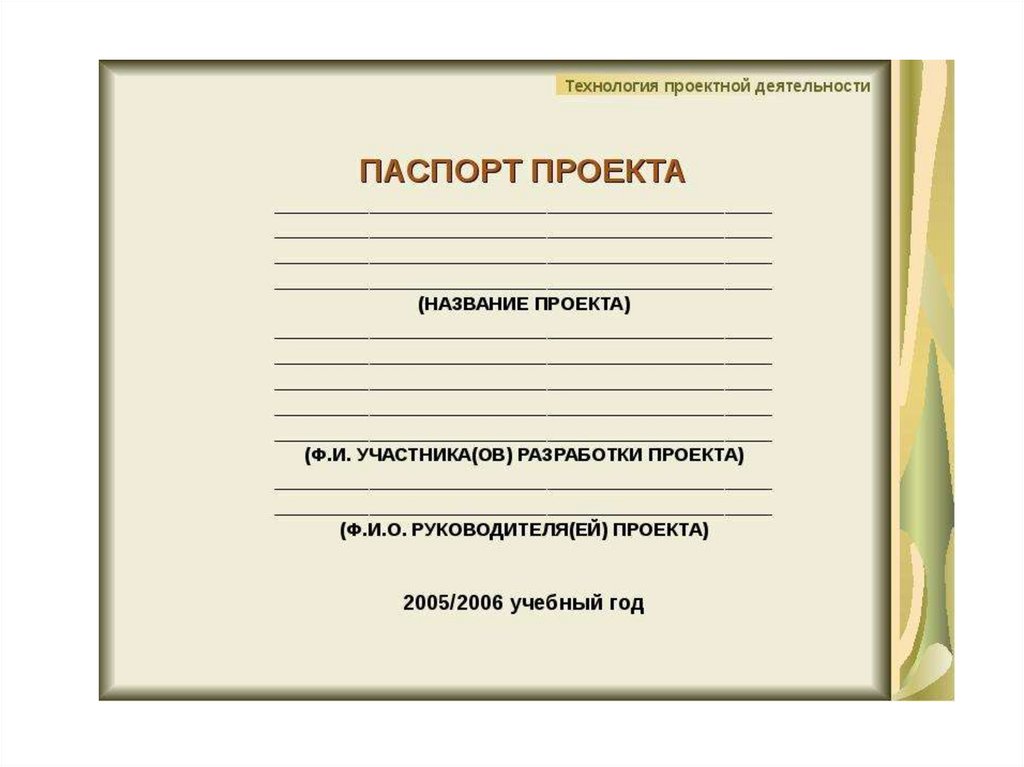 Технология проектной деятельности

ПАСПОРТ ПРОЕКТА

____
____
____
____
(НАЗВАНИЕ ПРОЕКТА)

____
____
____
____
____
(Ф.И. УЧАСТНИКА(ОВ) РАЗРАБОТКИ ПРОЕКТА)

____
____
(Ф.И.О. РУКОВОДИТЕЛЯ(ЕЙ) ПРОЕКТА)

2005/2006 учебный год